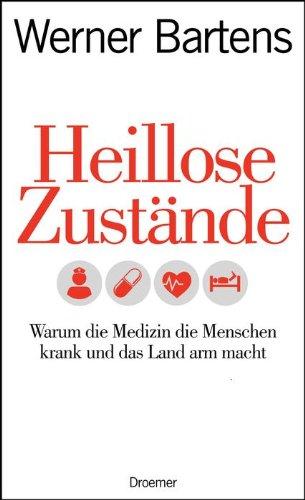 Werner Bartens

Heillose Zustände

Warum die Medizin die Menschen krank und das Land arm macht

Droemer